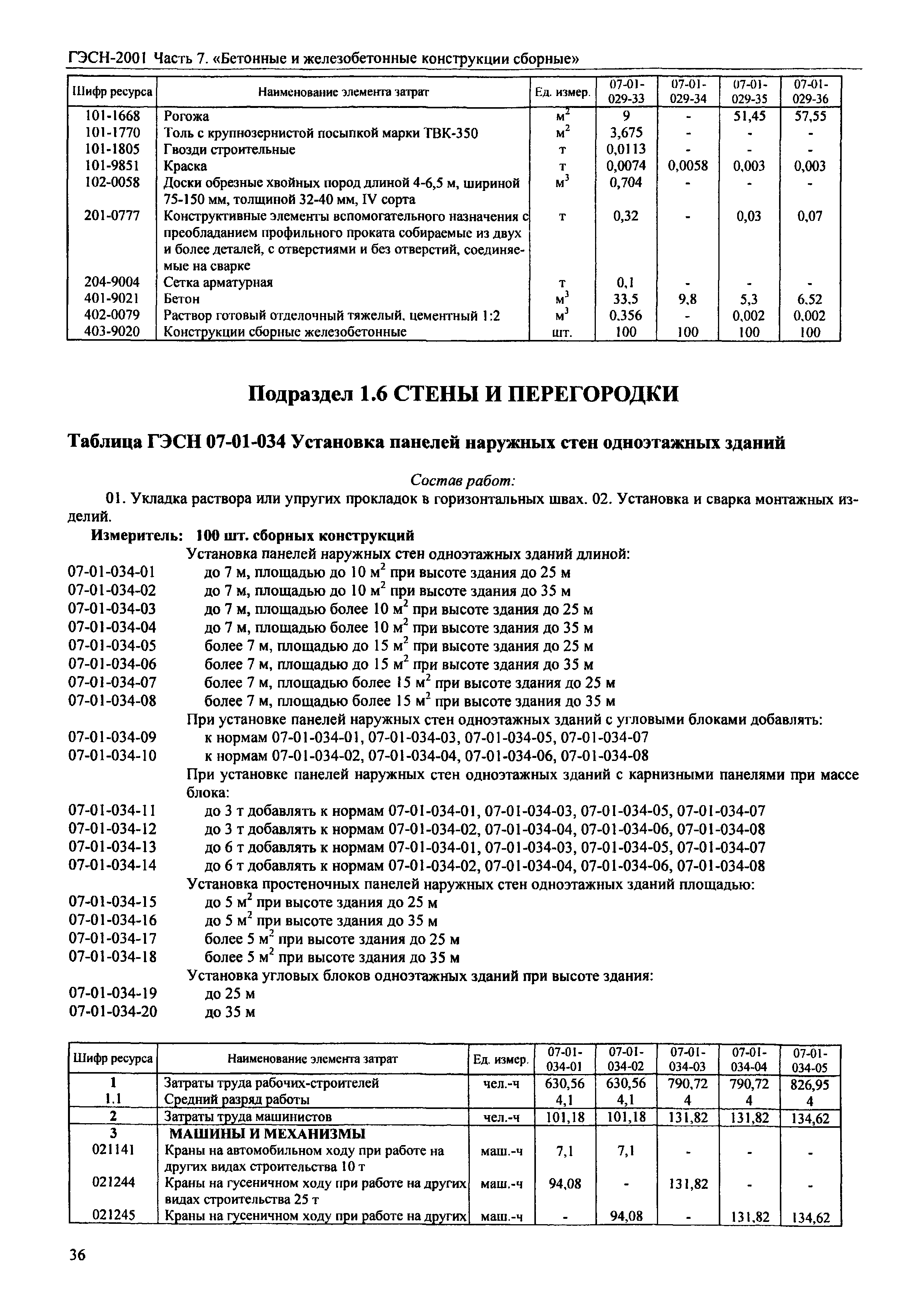 ГЭСН-2001 Часть 7. «Бетонные и железобетонные конструкции сборные»

| Шифр ресурса | Наименование элемента затрат | Ед. измер. | 07-01-029-33 | 07-01-029-34 | 07-01-029-35 | 07-01-029-36 |
|---|---|---|---|---|---|---|
| 101-1668 | Рогожа | $м^2$ | 9 | - | 51,45 | 57,55 |
| 101-1770 | Толь с крупнозернистой посыпкой марки ТВК-350 | $м^2$ | 3,675 | - | - | - |
| 101-1805 | Гвозди строительные | т | 0,0113 | - | - | - |
| 101-9851 | Краска | т | 0,0074 | 0,0058 | 0,003 | 0,003 |
| 102-0058 | Доски обрезные хвойных пород длиной 4-6,5 м, шириной 75-150 мм, толщиной 32-40 мм, IV сорта | $м^3$ | 0,704 | - | - | - |
| 201-0777 | Конструктивные элементы вспомогательного назначения с преобладанием профильного проката собираемые из двух и более деталей, с отверстиями и без отверстий, соединяемые на сварке | т | 0,32 | - | 0,03 | 0,07 |
| 204-9004 | Сетка арматурная | т | 0,1 | - | - | - |
| 401-9021 | Бетон | $м^3$ | 33,5 | 9,8 | 5,3 | 6,52 |
| 402-0079 | Раствор готовый отделочный тяжелый, цементный 1:2 | $м^3$ | 0,356 | - | 0,002 | 0,002 |
| 403-9020 | Конструкции сборные железобетонные | шт. | 100 | 100 | 100 | 100 |

Подраздел 1.6 СТЕНЫ И ПЕРЕГОРОДКИ

Таблица ГЭСН 07-01-034 Установка панелей наружных стен одноэтажных зданий

Состав работ:

01. Укладка раствора или упругих прокладок в горизонтальных швах. 02. Установка и сварка монтажных изделий.

Измеритель: 100 шт. сборных конструкций

Установка панелей наружных стен одноэтажных зданий длиной:
07-01-034-01 до 7 м, площадью до 10 $м^2$ при высоте здания до 25 м
07-01-034-02 до 7 м, площадью до 10 $м^2$ при высоте здания до 35 м
07-01-034-03 до 7 м, площадью более 10 $м^2$ при высоте здания до 25 м
07-01-034-04 до 7 м, площадью более 10 $м^2$ при высоте здания до 35 м
07-01-034-05 более 7 м, площадью до 15 $м^2$ при высоте здания до 25 м
07-01-034-06 более 7 м, площадью до 15 $м^2$ при высоте здания до 35 м
07-01-034-07 более 7 м, площадью более 15 $м^2$ при высоте здания до 25 м
07-01-034-08 более 7 м, площадью более 15 $м^2$ при высоте здания до 35 м
При установке панелей наружных стен одноэтажных зданий с угловыми блоками добавлять:
07-01-034-09 к нормам 07-01-034-01, 07-01-034-03, 07-01-034-05, 07-01-034-07
07-01-034-10 к нормам 07-01-034-02, 07-01-034-04, 07-01-034-06, 07-01-034-08
При установке панелей наружных стен одноэтажных зданий с карнизными панелями при массе блока:
07-01-034-11 до 3 т добавлять к нормам 07-01-034-01, 07-01-034-03, 07-01-034-05, 07-01-034-07
07-01-034-12 до 3 т добавлять к нормам 07-01-034-02, 07-01-034-04, 07-01-034-06, 07-01-034-08
07-01-034-13 до 6 т добавлять к нормам 07-01-034-01, 07-01-034-03, 07-01-034-05, 07-01-034-07
07-01-034-14 до 6 т добавлять к нормам 07-01-034-02, 07-01-034-04, 07-01-034-06, 07-01-034-08
Установка простеночных панелей наружных стен одноэтажных зданий площадью:
07-01-034-15 до 5 $м^2$ при высоте здания до 25 м
07-01-034-16 до 5 $м^2$ при высоте здания до 35 м
07-01-034-17 более 5 $м^2$ при высоте здания до 25 м
07-01-034-18 более 5 $м^2$ при высоте здания до 35 м
Установка угловых блоков одноэтажных зданий при высоте здания:
07-01-034-19 до 25 м
07-01-034-20 до 35 м

| Шифр ресурса | Наименование элемента затрат | Ед. измер. | 07-01-034-01 | 07-01-034-02 | 07-01-034-03 | 07-01-034-04 | 07-01-034-05 |
|---|---|---|---|---|---|---|---|
| 1 | Затраты труда рабочих-строителей | чел.-ч | 630,56 | 630,56 | 790,72 | 790,72 | 826,95 |
| 1.1 | Средний разряд работы | | 4,1 | 4,1 | 4 | 4 | 4 |
| 2 | Затраты труда машинистов | чел.-ч | 101,18 | 101,18 | 131,82 | 131,82 | 134,62 |
| 3 | МАШИНЫ И МЕХАНИЗМЫ | | | | | | |
| 021141 | Краны на автомобильном ходу при работе на других видах строительства 10 т | маш.-ч | 7,1 | 7,1 | - | - | - |
| 021244 | Краны на гусеничном ходу при работе на других видах строительства 25 т | маш.-ч | 94,08 | - | 131,82 | - | - |
| 021245 | Краны на гусеничном ходу при работе на других | маш.-ч | - | 94,08 | - | 131,82 | 134,62 |

36